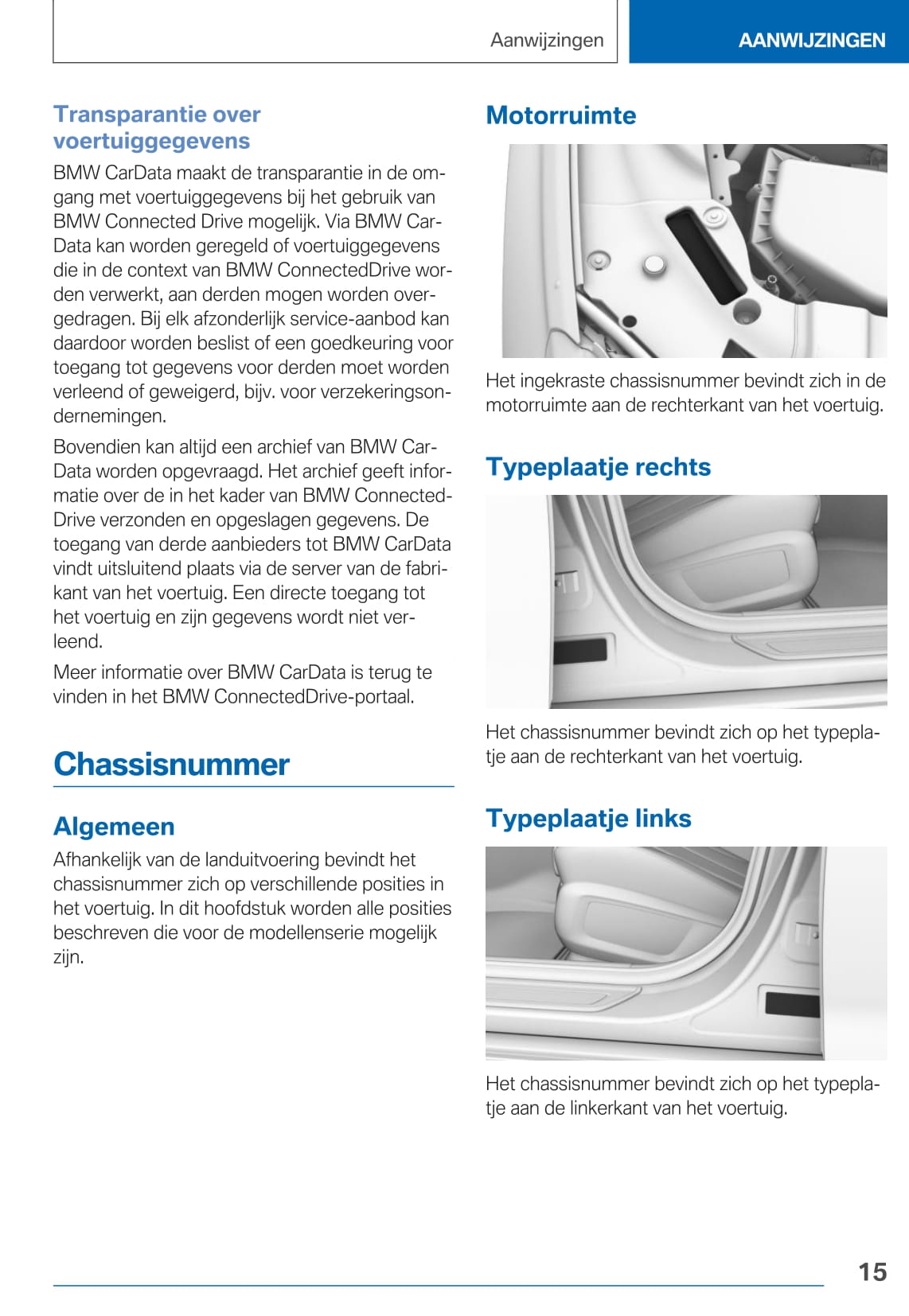 Aanwijzingen

AANWIJZINGEN

Transparantie over voertuiggegevens

BMW CarData maakt de transparantie in de omgang met voertuiggegevens bij het gebruik van BMW Connected Drive mogelijk. Via BMW CarData kan worden geregeld of voertuiggegevens die in de context van BMW ConnectedDrive worden verwerkt, aan derden mogen worden overgedragen. Bij elk afzonderlijk service-aanbod kan daardoor worden beslist of een goedkeuring voor toegang tot gegevens voor derden moet worden verleend of geweigerd, bijv. voor verzekeringsondernemingen.

Bovendien kan altijd een archief van BMW CarData worden opgevraagd. Het archief geeft informatie over de in het kader van BMW ConnectedDrive verzonden en opgeslagen gegevens. De toegang van derde aanbieders tot BMW CarData vindt uitsluitend plaats via de server van de fabrikant van het voertuig. Een directe toegang tot het voertuig en zijn gegevens wordt niet verleend.

Meer informatie over BMW CarData is terug te vinden in het BMW ConnectedDrive-portaal.

Chassisnummer

Algemeen

Afhankelijk van de landuitvoering bevindt het chassisnummer zich op verschillende posities in het voertuig. In dit hoofdstuk worden alle posities beschreven die voor de modellenserie mogelijk zijn.

Motorruimte

Het ingekraste chassisnummer bevindt zich in de motorruimte aan de rechterkant van het voertuig.

Typeplaatje rechts

Het chassisnummer bevindt zich op het typeplaatje aan de rechterkant van het voertuig.

Typeplaatje links

Het chassisnummer bevindt zich op het typeplaatje aan de linkerkant van het voertuig.

15